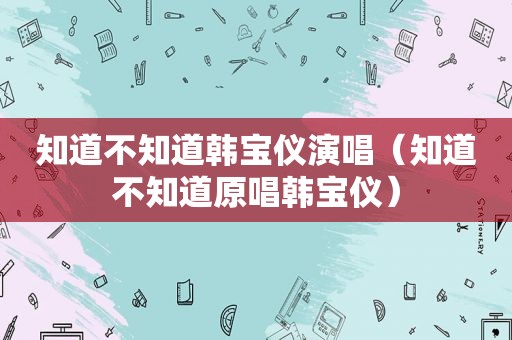 知道不知道韩宝仪演唱（知道不知道原唱韩宝仪）

STATIONERY